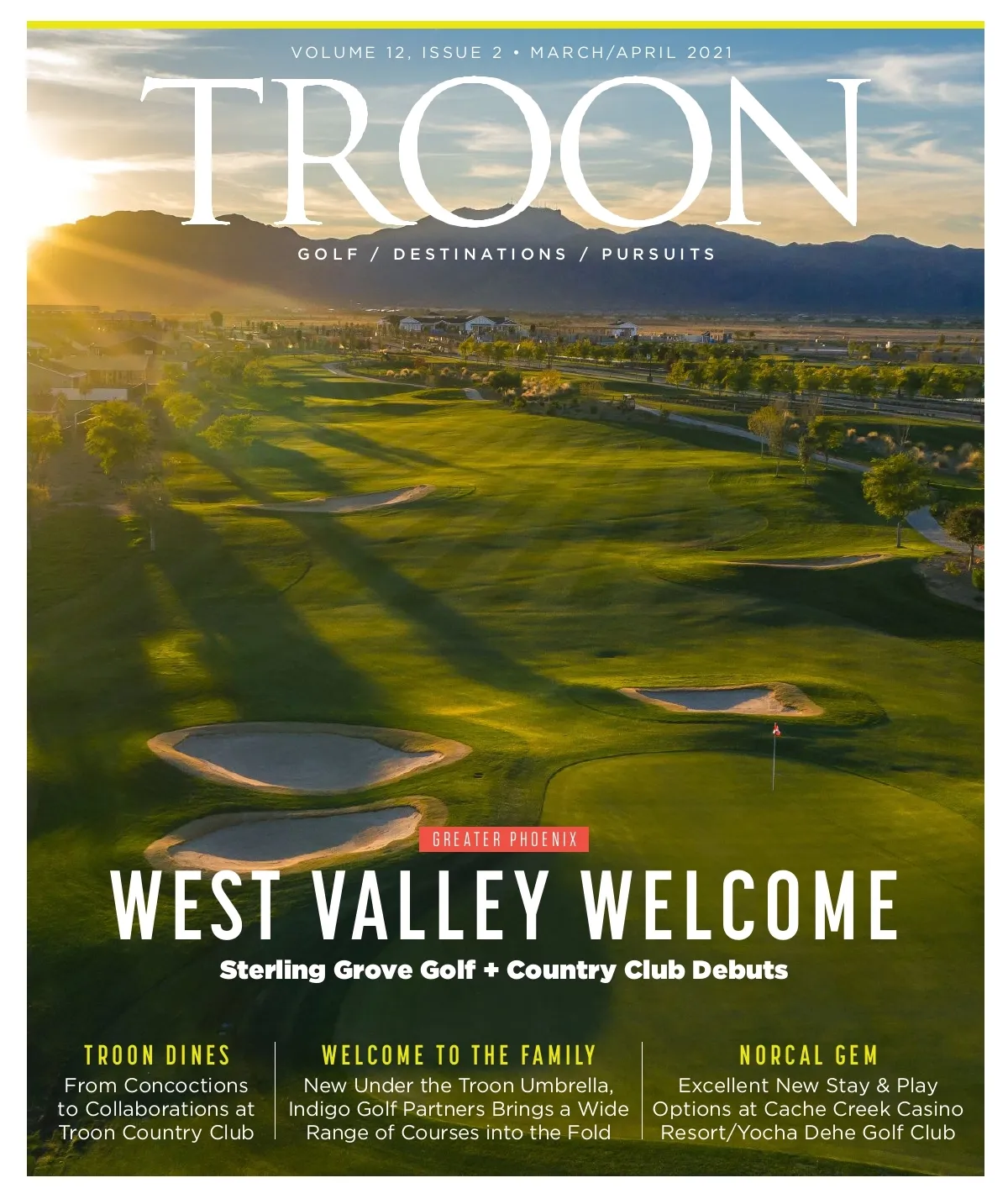 VOLUME 12, ISSUE 2 • MARCH/APRIL 2021

TROON

GOLF / DESTINATIONS / PURSUITS

GREATER PHOENIX

WEST VALLEY WELCOME

Sterling Grove Golf + Country Club Debuts

TROON DINES
From Concoctions to Collaborations at Troon Country Club

WELCOME TO THE FAMILY
New Under the Troon Umbrella, Indigo Golf Partners Brings a Wide Range of Courses into the Fold

NORCAL GEM
Excellent New Stay & Play Options at Cache Creek Casino Resort/Yocha Dehe Golf Club